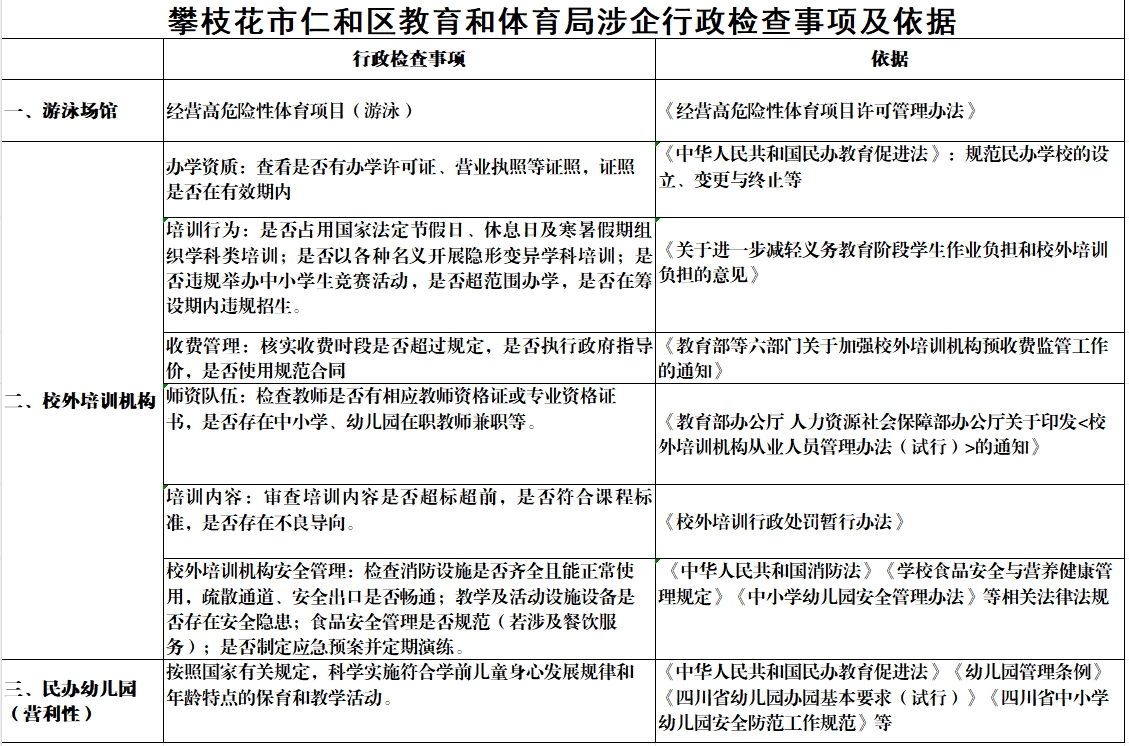 攀枝花市仁和区教育和体育局涉企行政检查事项及依据

|  | 行政检查事项 | 依据 |
|---|---|---|
| 一、游泳场馆 | 经营高危险性体育项目（游泳） | 《经营高危险性体育项目许可管理办法》 |
| 二、校外培训机构 | 办学资质：查看是否有办学许可证、营业执照等证照，证照是否在有效期内 | 《中华人民共和国民办教育促进法》：规范民办学校的设立、变更与终止等 |
|  | 培训行为：是否占用国家法定节假日、休息日及寒暑假期组织学科类培训；是否以各种名义开展隐形变异学科培训；是否违规举办中小学生竞赛活动，是否超范围办学，是否在筹设期内违规招生。 | 《关于进一步减轻义务教育阶段学生作业负担和校外培训负担的意见》 |
|  | 收费管理：核实收费时段是否超过规定，是否执行政府指导价，是否使用规范合同 | 《教育部等六部门关于加强校外培训机构预收费监管工作的通知》 |
|  | 师资队伍：检查教师是否有相应教师资格证或专业资格证书，是否存在中小学、幼儿园在职教师兼职等。 | 《教育部办公厅 人力资源社会保障部办公厅关于印发<校外培训机构从业人员管理办法（试行）>的通知》 |
|  | 培训内容：审查培训内容是否超标超前，是否符合课程标准，是否存在不良导向。 | 《校外培训行政处罚暂行办法》 |
|  | 校外培训机构安全管理：检查消防设施是否齐全且能正常使用，疏散通道、安全出口是否畅通；教学及活动设施设备是否存在安全隐患；食品安全管理是否规范（若涉及餐饮服务）；是否制定应急预案并定期演练。 | 《中华人民共和国消防法》《学校食品安全与营养健康管理规定》《中小学幼儿园安全管理办法》等相关法律法规 |
| 三、民办幼儿园（营利性） | 按照国家有关规定，科学实施符合学前儿童身心发展规律和年龄特点的保育和教学活动。 | 《中华人民共和国民办教育促进法》《幼儿园管理条例》《四川省幼儿园办园基本要求（试行）》《四川省中小学幼儿园安全防范工作规范》等 |